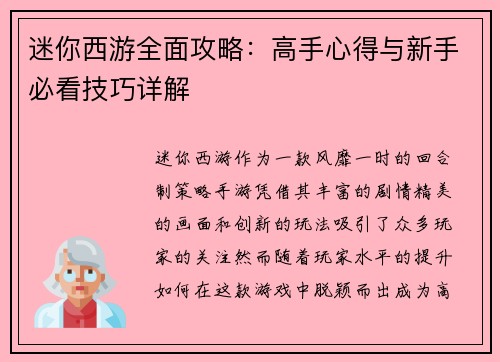 迷你西游全面攻略：高手心得与新手必看技巧详解

迷你西游作为一款风靡一时的回合制策略手游凭借其丰富的剧情精美的画面和创新的玩法吸引了众多玩家的关注然而随着玩家水平的提升如何在这款游戏中脱颖而出成为高